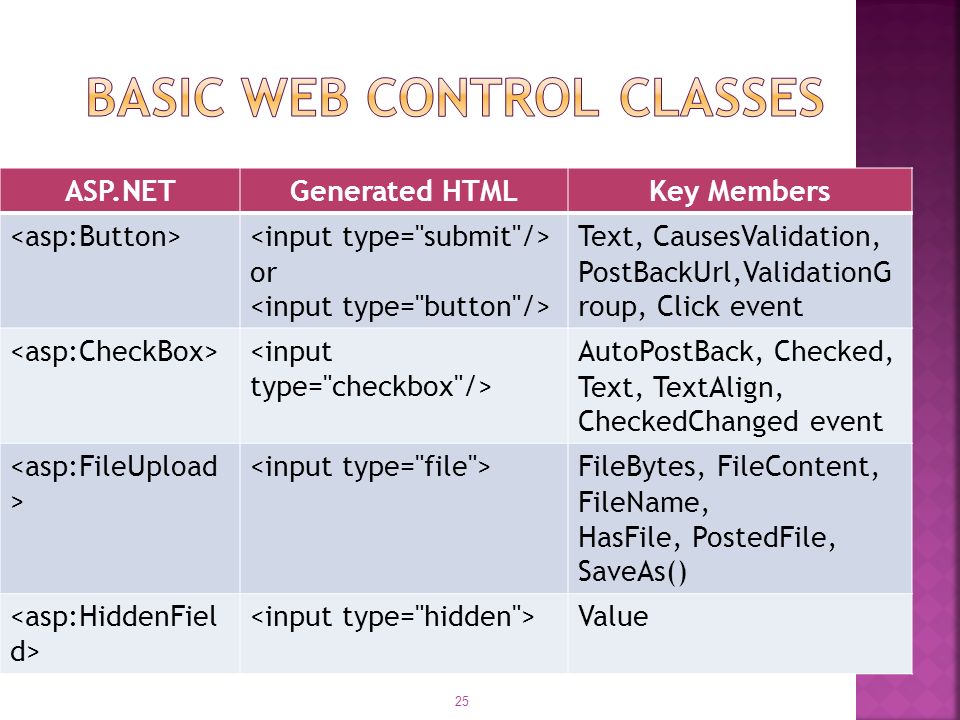 BASIC WEB CONTROL CLASSES

| ASP.NET | Generated HTML | Key Members |
|---|---|---|
| <asp:Button> | <input type="submit"/> or <input type="button"/> | Text, CausesValidation, PostBackUrl,ValidationGroup, Click event |
| <asp:CheckBox> | <input type="checkbox"/> | AutoPostBack, Checked, Text, TextAlign, CheckedChanged event |
| <asp:FileUpload> | <input type="file"> | FileBytes, FileContent, FileName, HasFile, PostedFile, SaveAs() |
| <asp:HiddenField> | <input type="hidden"> | Value |

25